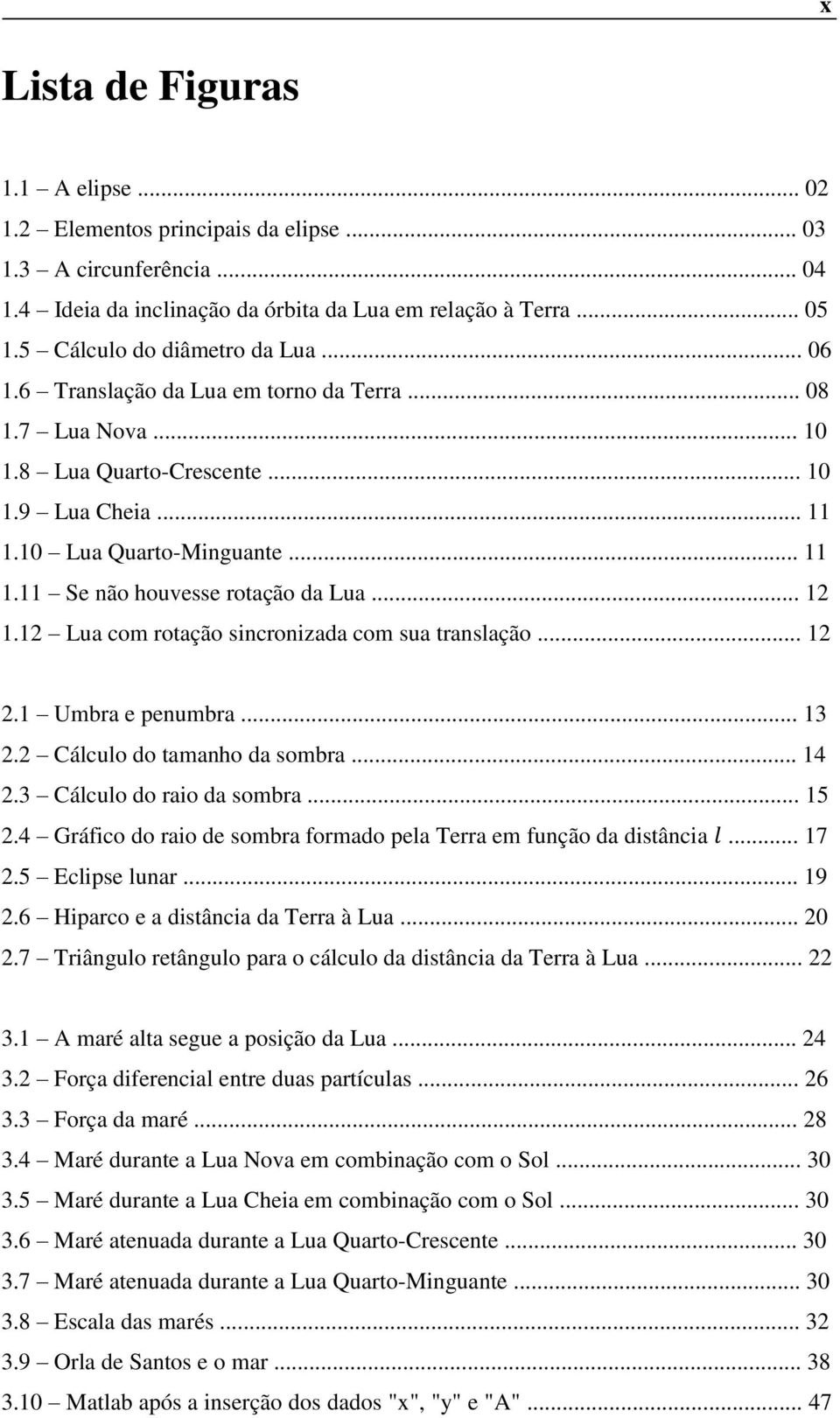 x

Lista de Figuras

1.1 – A elipse ... 02
1.2 – Elementos principais da elipse ... 03
1.3 – A circunferência ... 04
1.4 – Ideia da inclinação da órbita da Lua em relação à Terra ... 05
1.5 – Cálculo do diâmetro da Lua ... 06
1.6 – Translação da Lua em torno da Terra ... 08
1.7 – Lua Nova ... 10
1.8 – Lua Quarto-Crescente ... 10
1.9 – Lua Cheia ... 11
1.10 – Lua Quarto-Minguante ... 11
1.11 – Se não houvesse rotação da Lua ... 12
1.12 – Lua com rotação sincronizada com sua translação ... 12

2.1 – Umbra e penumbra ... 13
2.2 – Cálculo do tamanho da sombra ... 14
2.3 – Cálculo do raio da sombra ... 15
2.4 – Gráfico do raio de sombra formado pela Terra em função da distância $l$ ... 17
2.5 – Eclipse lunar ... 19
2.6 – Hiparco e a distância da Terra à Lua ... 20
2.7 – Triângulo retângulo para o cálculo da distância da Terra à Lua ... 22

3.1 – A maré alta segue a posição da Lua ... 24
3.2 – Força diferencial entre duas partículas ... 26
3.3 – Força da maré ... 28
3.4 – Maré durante a Lua Nova em combinação com o Sol ... 30
3.5 – Maré durante a Lua Cheia em combinação com o Sol ... 30
3.6 – Maré atenuada durante a Lua Quarto-Crescente ... 30
3.7 – Maré atenuada durante a Lua Quarto-Minguante ... 30
3.8 – Escala das marés ... 32
3.9 – Orla de Santos e o mar ... 38
3.10 – Matlab após a inserção dos dados "x", "y" e "A" ... 47